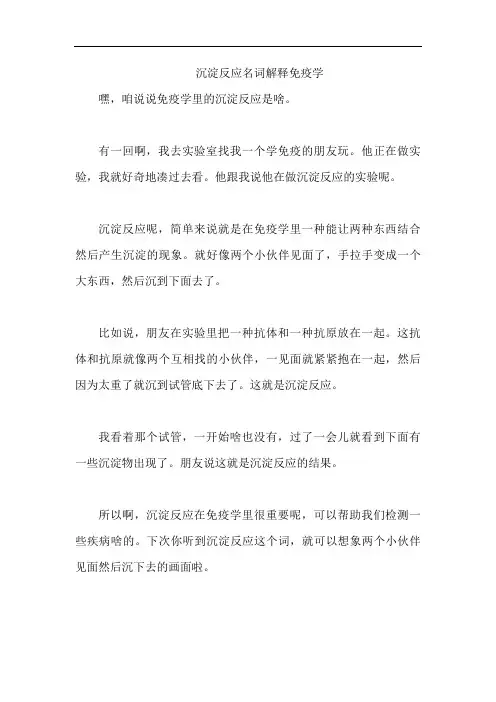 沉淀反应名词解释免疫学

嘿，咱说说免疫学里的沉淀反应是啥。

有一回啊，我去实验室找我一个学免疫的朋友玩。他正在做实验，我就好奇地凑过去看。他跟我说他在做沉淀反应的实验呢。

沉淀反应呢，简单来说就是在免疫学里一种能让两种东西结合然后产生沉淀的现象。就好像两个小伙伴见面了，手拉手变成一个大东西，然后沉到下面去了。

比如说，朋友在实验里把一种抗体和一种抗原放在一起。这抗体和抗原就像两个互相找的小伙伴，一见面就紧紧抱在一起，然后因为太重了就沉到试管底下去了。这就是沉淀反应。

我看着那个试管，一开始啥也没有，过了一会儿就看到下面有一些沉淀物出现了。朋友说这就是沉淀反应的结果。

所以啊，沉淀反应在免疫学里很重要呢，可以帮助我们检测一些疾病啥的。下次你听到沉淀反应这个词，就可以想象两个小伙伴见面然后沉下去的画面啦。